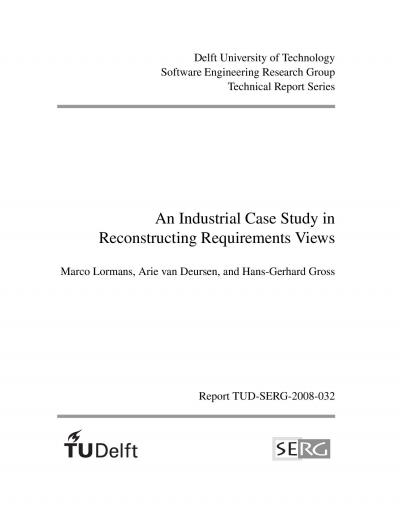 Delft University of Technology
Software Engineering Research Group
Technical Report Series

An Industrial Case Study in Reconstructing Requirements Views

Marco Lormans, Arie van Deursen, and Hans-Gerhard Gross

Report TUD-SERG-2008-032

TUDelft

SERG